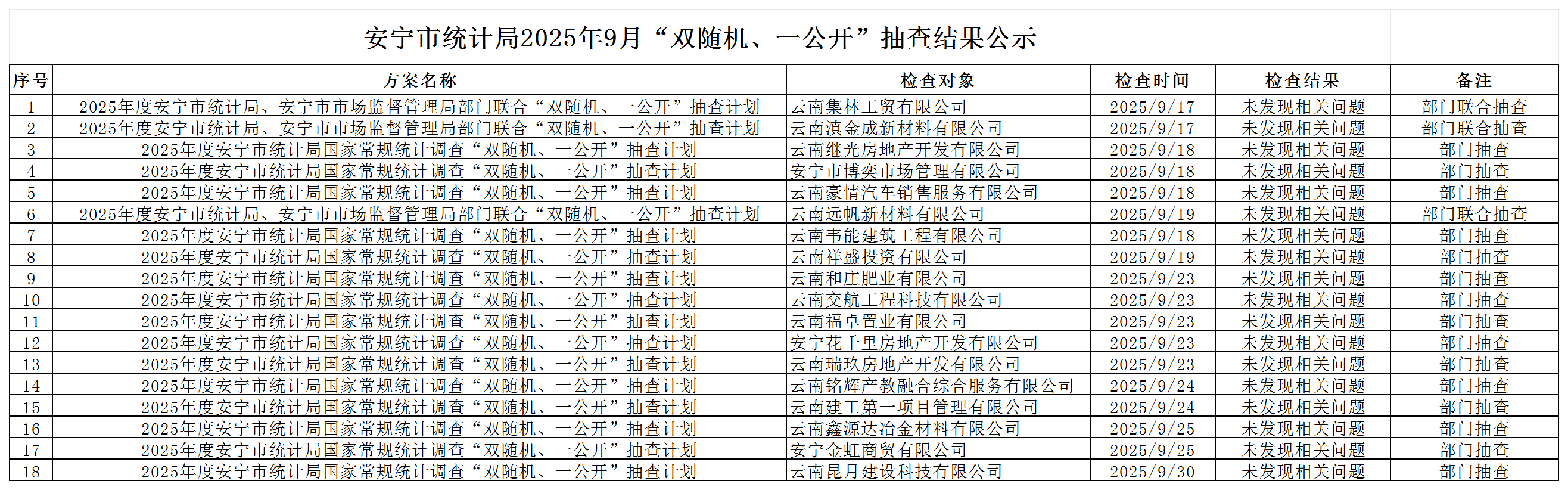 安宁市统计局2025年9月“双随机、一公开”抽查结果公示

| 序号 | 方案名称 | 检查对象 | 检查时间 | 检查结果 | 备注 |
|---|---|---|---|---|---|
| 1 | 2025年度安宁市统计局、安宁市市场监督管理局部门联合“双随机、一公开”抽查计划 | 云南集林工贸有限公司 | 2025/9/17 | 未发现相关问题 | 部门联合抽查 |
| 2 | 2025年度安宁市统计局、安宁市市场监督管理局部门联合“双随机、一公开”抽查计划 | 云南滇金成新材料有限公司 | 2025/9/17 | 未发现相关问题 | 部门联合抽查 |
| 3 | 2025年度安宁市统计局国家常规统计调查“双随机、一公开”抽查计划 | 云南继光房地产开发有限公司 | 2025/9/18 | 未发现相关问题 | 部门抽查 |
| 4 | 2025年度安宁市统计局国家常规统计调查“双随机、一公开”抽查计划 | 安宁市博奕市场管理有限公司 | 2025/9/18 | 未发现相关问题 | 部门抽查 |
| 5 | 2025年度安宁市统计局国家常规统计调查“双随机、一公开”抽查计划 | 云南豪情汽车销售服务有限公司 | 2025/9/18 | 未发现相关问题 | 部门抽查 |
| 6 | 2025年度安宁市统计局、安宁市市场监督管理局部门联合“双随机、一公开”抽查计划 | 云南远帆新材料有限公司 | 2025/9/19 | 未发现相关问题 | 部门联合抽查 |
| 7 | 2025年度安宁市统计局国家常规统计调查“双随机、一公开”抽查计划 | 云南韦能建筑工程有限公司 | 2025/9/18 | 未发现相关问题 | 部门抽查 |
| 8 | 2025年度安宁市统计局国家常规统计调查“双随机、一公开”抽查计划 | 云南祥盛投资有限公司 | 2025/9/19 | 未发现相关问题 | 部门抽查 |
| 9 | 2025年度安宁市统计局国家常规统计调查“双随机、一公开”抽查计划 | 云南和庄肥业有限公司 | 2025/9/23 | 未发现相关问题 | 部门抽查 |
| 10 | 2025年度安宁市统计局国家常规统计调查“双随机、一公开”抽查计划 | 云南交航工程科技有限公司 | 2025/9/23 | 未发现相关问题 | 部门抽查 |
| 11 | 2025年度安宁市统计局国家常规统计调查“双随机、一公开”抽查计划 | 云南福卓置业有限公司 | 2025/9/23 | 未发现相关问题 | 部门抽查 |
| 12 | 2025年度安宁市统计局国家常规统计调查“双随机、一公开”抽查计划 | 安宁花千里房地产开发有限公司 | 2025/9/23 | 未发现相关问题 | 部门抽查 |
| 13 | 2025年度安宁市统计局国家常规统计调查“双随机、一公开”抽查计划 | 云南瑞玖房地产开发有限公司 | 2025/9/23 | 未发现相关问题 | 部门抽查 |
| 14 | 2025年度安宁市统计局国家常规统计调查“双随机、一公开”抽查计划 | 云南铭辉产教融合综合服务有限公司 | 2025/9/24 | 未发现相关问题 | 部门抽查 |
| 15 | 2025年度安宁市统计局国家常规统计调查“双随机、一公开”抽查计划 | 云南建工第一项目管理有限公司 | 2025/9/24 | 未发现相关问题 | 部门抽查 |
| 16 | 2025年度安宁市统计局国家常规统计调查“双随机、一公开”抽查计划 | 云南鑫源达冶金材料有限公司 | 2025/9/25 | 未发现相关问题 | 部门抽查 |
| 17 | 2025年度安宁市统计局国家常规统计调查“双随机、一公开”抽查计划 | 安宁金虹商贸有限公司 | 2025/9/25 | 未发现相关问题 | 部门抽查 |
| 18 | 2025年度安宁市统计局国家常规统计调查“双随机、一公开”抽查计划 | 云南昆月建设科技有限公司 | 2025/9/30 | 未发现相关问题 | 部门抽查 |